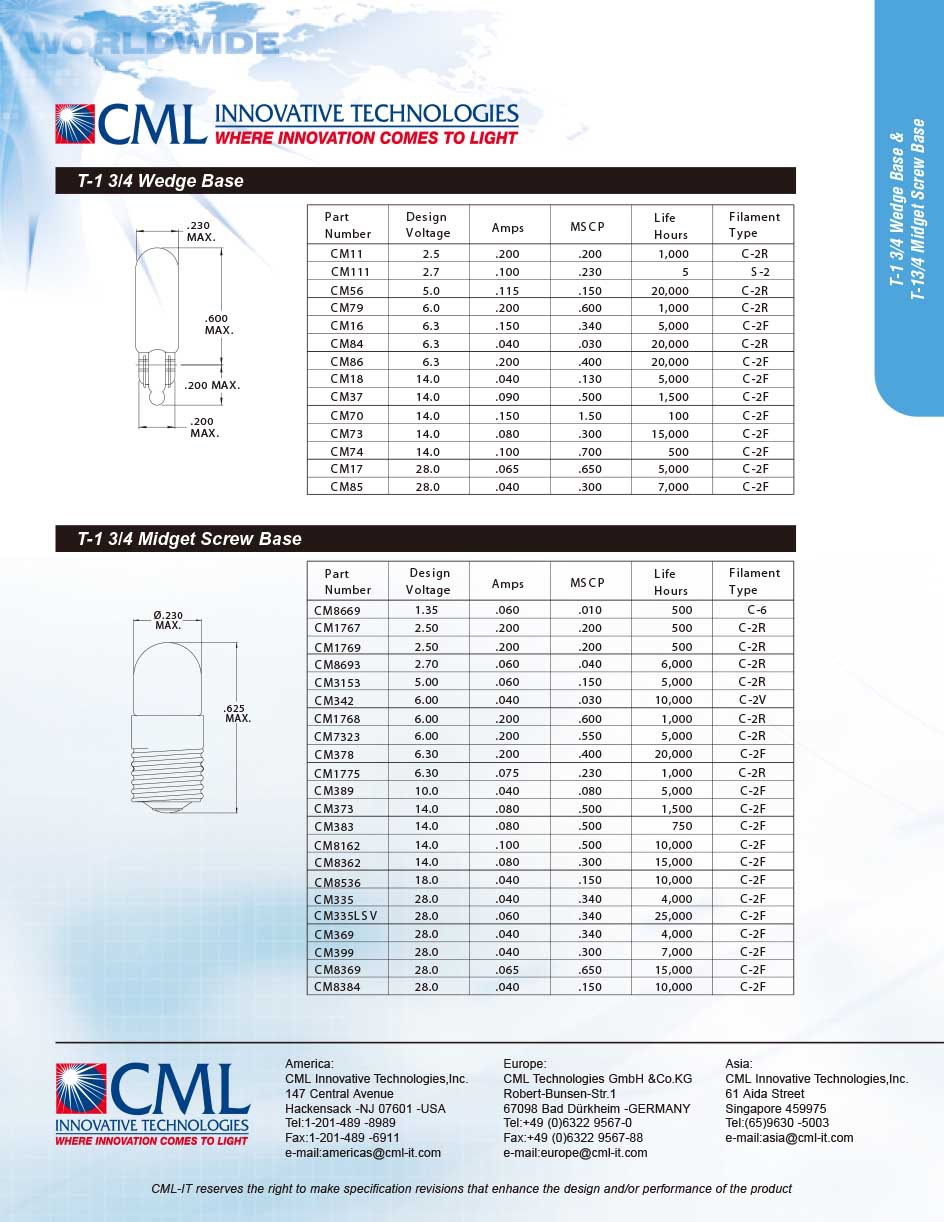 WORLDWIDE

CML INNOVATIVE TECHNOLOGIES
WHERE INNOVATION COMES TO LIGHT

T-1 3/4 Wedge Base & T-13/4 Midget Screw Base

T-1 3/4 Wedge Base

.230 MAX.
.600 MAX.
.200 MAX.
.200 MAX.

| Part Number | Design Voltage | Amps | MSCP | Life Hours | Filament Type |
|---|---|---|---|---|---|
| CM11 | 2.5 | .200 | .200 | 1,000 | C-2R |
| CM111 | 2.7 | .100 | .230 | 5 | S-2 |
| CM56 | 5.0 | .115 | .150 | 20,000 | C-2R |
| CM79 | 6.0 | .200 | .600 | 1,000 | C-2R |
| CM16 | 6.3 | .150 | .340 | 5,000 | C-2F |
| CM84 | 6.3 | .040 | .030 | 20,000 | C-2R |
| CM86 | 6.3 | .200 | .400 | 20,000 | C-2F |
| CM18 | 14.0 | .040 | .130 | 5,000 | C-2F |
| CM37 | 14.0 | .090 | .500 | 1,500 | C-2F |
| CM70 | 14.0 | .150 | 1.50 | 100 | C-2F |
| CM73 | 14.0 | .080 | .300 | 15,000 | C-2F |
| CM74 | 14.0 | .100 | .700 | 500 | C-2F |
| CM17 | 28.0 | .065 | .650 | 5,000 | C-2F |
| CM85 | 28.0 | .040 | .300 | 7,000 | C-2F |

T-1 3/4 Midget Screw Base

Ø.230 MAX.
.625 MAX.

| Part Number | Design Voltage | Amps | MSCP | Life Hours | Filament Type |
|---|---|---|---|---|---|
| CM8669 | 1.35 | .060 | .010 | 500 | C-6 |
| CM1767 | 2.50 | .200 | .200 | 500 | C-2R |
| CM1769 | 2.50 | .200 | .200 | 500 | C-2R |
| CM8693 | 2.70 | .060 | .040 | 6,000 | C-2R |
| CM3153 | 5.00 | .060 | .150 | 5,000 | C-2R |
| CM342 | 6.00 | .040 | .030 | 10,000 | C-2V |
| CM1768 | 6.00 | .200 | .600 | 1,000 | C-2R |
| CM7323 | 6.00 | .200 | .550 | 5,000 | C-2R |
| CM378 | 6.30 | .200 | .400 | 20,000 | C-2F |
| CM1775 | 6.30 | .075 | .230 | 1,000 | C-2R |
| CM389 | 10.0 | .040 | .080 | 5,000 | C-2F |
| CM373 | 14.0 | .080 | .500 | 1,500 | C-2F |
| CM383 | 14.0 | .080 | .500 | 750 | C-2F |
| CM8162 | 14.0 | .100 | .500 | 10,000 | C-2F |
| CM8362 | 14.0 | .080 | .300 | 15,000 | C-2F |
| CM8536 | 18.0 | .040 | .150 | 10,000 | C-2F |
| CM335 | 28.0 | .040 | .340 | 4,000 | C-2F |
| CM335LSV | 28.0 | .060 | .340 | 25,000 | C-2F |
| CM369 | 28.0 | .040 | .340 | 4,000 | C-2F |
| CM399 | 28.0 | .040 | .300 | 7,000 | C-2F |
| CM8369 | 28.0 | .065 | .650 | 15,000 | C-2F |
| CM8384 | 28.0 | .040 | .150 | 10,000 | C-2F |

CML INNOVATIVE TECHNOLOGIES
WHERE INNOVATION COMES TO LIGHT

America:
CML Innovative Technologies,Inc.
147 Central Avenue
Hackensack -NJ 07601 -USA
Tel:1-201-489 -8989
Fax:1-201-489 -6911
e-mail:americas@cml-it.com

Europe:
CML Technologies GmbH &Co.KG
Robert-Bunsen-Str.1
67098 Bad Dürkheim -GERMANY
Tel:+49 (0)6322 9567-0
Fax:+49 (0)6322 9567-88
e-mail:europe@cml-it.com

Asia:
CML Innovative Technologies,Inc.
61 Aida Street
Singapore 459975
Tel:(65)9630 -5003
e-mail:asia@cml-it.com

CML-IT reserves the right to make specification revisions that enhance the design and/or performance of the product